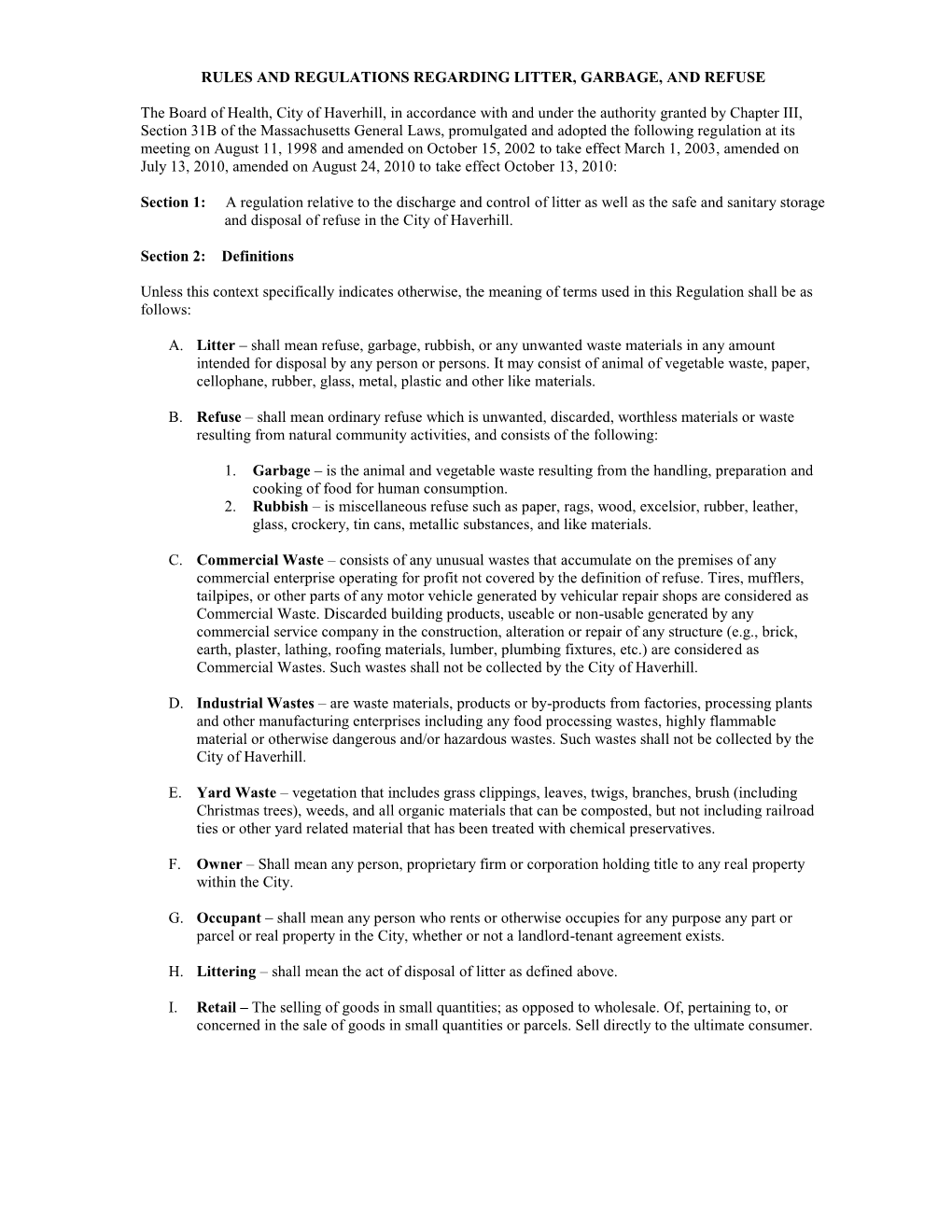 RULES AND REGULATIONS REGARDING LITTER, GARBAGE, AND REFUSE

The Board of Health, City of Haverhill, in accordance with and under the authority granted by Chapter III, Section 31B of the Massachusetts General Laws, promulgated and adopted the following regulation at its meeting on August 11, 1998 and amended on October 15, 2002 to take effect March 1, 2003, amended on July 13, 2010, amended on August 24, 2010 to take effect October 13, 2010:

Section 1: A regulation relative to the discharge and control of litter as well as the safe and sanitary storage and disposal of refuse in the City of Haverhill.

Section 2: Definitions

Unless this context specifically indicates otherwise, the meaning of terms used in this Regulation shall be as follows:

A. Litter – shall mean refuse, garbage, rubbish, or any unwanted waste materials in any amount intended for disposal by any person or persons. It may consist of animal of vegetable waste, paper, cellophane, rubber, glass, metal, plastic and other like materials.

B. Refuse – shall mean ordinary refuse which is unwanted, discarded, worthless materials or waste resulting from natural community activities, and consists of the following:

1. Garbage – is the animal and vegetable waste resulting from the handling, preparation and cooking of food for human consumption.
2. Rubbish – is miscellaneous refuse such as paper, rags, wood, excelsior, rubber, leather, glass, crockery, tin cans, metallic substances, and like materials.

C. Commercial Waste – consists of any unusual wastes that accumulate on the premises of any commercial enterprise operating for profit not covered by the definition of refuse. Tires, mufflers, tailpipes, or other parts of any motor vehicle generated by vehicular repair shops are considered as Commercial Waste. Discarded building products, useable or non-usable generated by any commercial service company in the construction, alteration or repair of any structure (e.g., brick, earth, plaster, lathing, roofing materials, lumber, plumbing fixtures, etc.) are considered as Commercial Wastes. Such wastes shall not be collected by the City of Haverhill.

D. Industrial Wastes – are waste materials, products or by-products from factories, processing plants and other manufacturing enterprises including any food processing wastes, highly flammable material or otherwise dangerous and/or hazardous wastes. Such wastes shall not be collected by the City of Haverhill.

E. Yard Waste – vegetation that includes grass clippings, leaves, twigs, branches, brush (including Christmas trees), weeds, and all organic materials that can be composted, but not including railroad ties or other yard related material that has been treated with chemical preservatives.

F. Owner – Shall mean any person, proprietary firm or corporation holding title to any real property within the City.

G. Occupant – shall mean any person who rents or otherwise occupies for any purpose any part or parcel or real property in the City, whether or not a landlord-tenant agreement exists.

H. Littering – shall mean the act of disposal of litter as defined above.

I. Retail – The selling of goods in small quantities; as opposed to wholesale. Of, pertaining to, or concerned in the sale of goods in small quantities or parcels. Sell directly to the ultimate consumer.